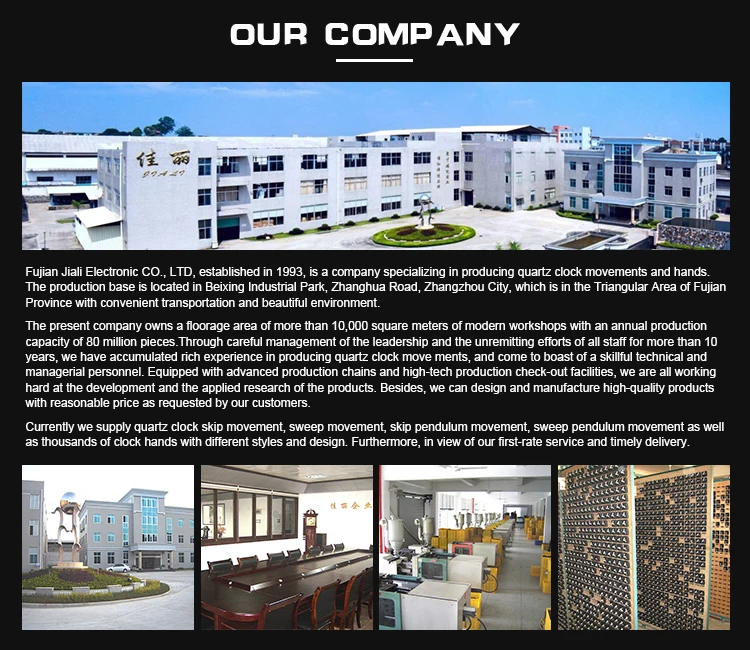 OUR COMPANY

Fujian Jiali Electronic CO., LTD, established in 1993, is a company specializing in producing quartz clock movements and hands. The production base is located in Beixing Industrial Park, Zhanghua Road, Zhangzhou City, which is in the Triangular Area of Fujian Province with convenient transportation and beautiful environment.

The present company owns a floorage area of more than 10,000 square meters of modern workshops with an annual production capacity of 80 million pieces.Through careful management of the leadership and the unremitting efforts of all staff for more than 10 years, we have accumulated rich experience in producing quartz clock move ments, and come to boast of a skillful technical and managerial personnel. Equipped with advanced production chains and high-tech production check-out facilities, we are all working hard at the development and the applied research of the products. Besides, we can design and manufacture high-quality products with reasonable price as requested by our customers.

Currently we supply quartz clock skip movement, sweep movement, skip pendulum movement, sweep pendulum movement as well as thousands of clock hands with different styles and design. Furthermore, in view of our first-rate service and timely delivery.